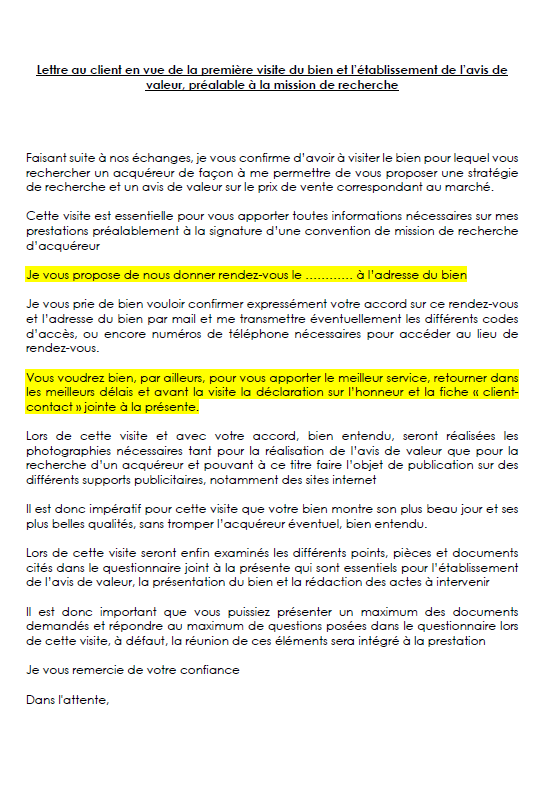 Lettre au client en vue de la première visite du bien et l'établissement de l'avis de valeur, préalable à la mission de recherche

Faisant suite à nos échanges, je vous confirme d'avoir à visiter le bien pour lequel vous rechercher un acquéreur de façon à me permettre de vous proposer une stratégie de recherche et un avis de valeur sur le prix de vente correspondant au marché.

Cette visite est essentielle pour vous apporter toutes informations nécessaires sur mes prestations préalablement à la signature d'une convention de mission de recherche d'acquéreur

Je vous propose de nous donner rendez-vous le ………… à l'adresse du bien

Je vous prie de bien vouloir confirmer expressément votre accord sur ce rendez-vous et l'adresse du bien par mail et me transmettre éventuellement les différents codes d'accès, ou encore numéros de téléphone nécessaires pour accéder au lieu de rendez-vous.

Vous voudrez bien, par ailleurs, pour vous apporter le meilleur service, retourner dans les meilleurs délais et avant la visite la déclaration sur l'honneur et la fiche « client-contact » jointe à la présente.

Lors de cette visite et avec votre accord, bien entendu, seront réalisées les photographies nécessaires tant pour la réalisation de l'avis de valeur que pour la recherche d'un acquéreur et pouvant à ce titre faire l'objet de publication sur des différents supports publicitaires, notamment des sites internet

Il est donc impératif pour cette visite que votre bien montre son plus beau jour et ses plus belles qualités, sans tromper l'acquéreur éventuel, bien entendu.

Lors de cette visite seront enfin examinés les différents points, pièces et documents cités dans le questionnaire joint à la présente qui sont essentiels pour l'établissement de l'avis de valeur, la présentation du bien et la rédaction des actes à intervenir

Il est donc important que vous puissiez présenter un maximum des documents demandés et répondre au maximum de questions posées dans le questionnaire lors de cette visite, à défaut, la réunion de ces éléments sera intégré à la prestation

Je vous remercie de votre confiance

Dans l'attente,